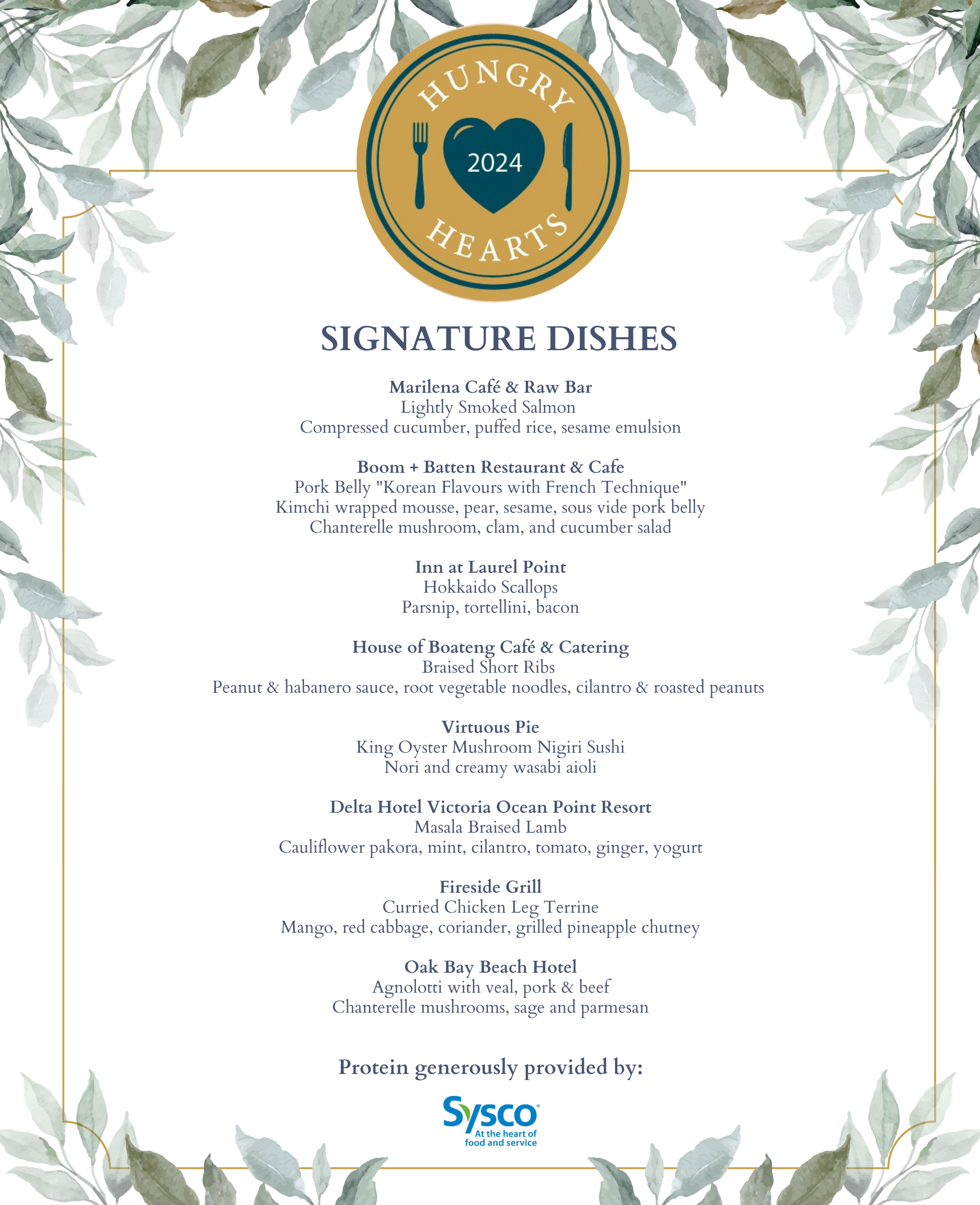 HUNGRY
2024
HEARTS

SIGNATURE DISHES

Marilena Café & Raw Bar
Lightly Smoked Salmon
Compressed cucumber, puffed rice, sesame emulsion

Boom + Batten Restaurant & Cafe
Pork Belly "Korean Flavours with French Technique"
Kimchi wrapped mousse, pear, sesame, sous vide pork belly
Chanterelle mushroom, clam, and cucumber salad

Inn at Laurel Point
Hokkaido Scallops
Parsnip, tortellini, bacon

House of Boateng Café & Catering
Braised Short Ribs
Peanut & habanero sauce, root vegetable noodles, cilantro & roasted peanuts

Virtuous Pie
King Oyster Mushroom Nigiri Sushi
Nori and creamy wasabi aioli

Delta Hotel Victoria Ocean Point Resort
Masala Braised Lamb
Cauliflower pakora, mint, cilantro, tomato, ginger, yogurt

Fireside Grill
Curried Chicken Leg Terrine
Mango, red cabbage, coriander, grilled pineapple chutney

Oak Bay Beach Hotel
Agnolotti with veal, pork & beef
Chanterelle mushrooms, sage and parmesan

Protein generously provided by:

Sysco
At the heart of food and service